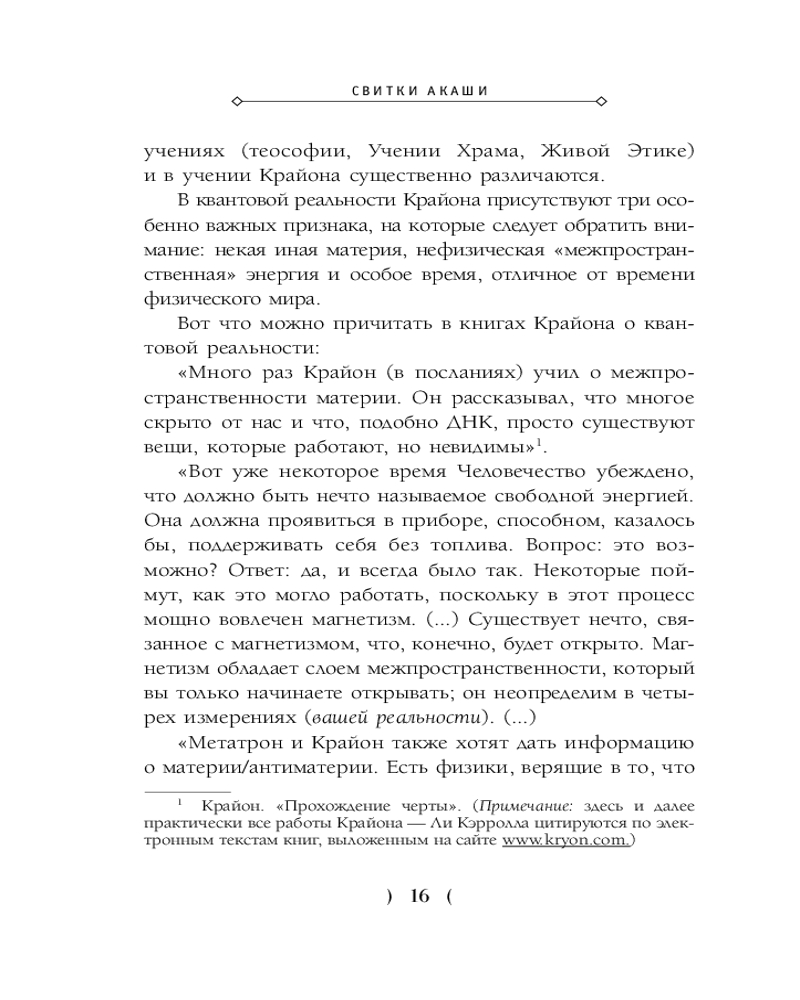 СВИТКИ АКАШИ

учениях (теософии, Учении Храма, Живой Этике) и в учении Крайона существенно различаются.

В квантовой реальности Крайона присутствуют три особенно важных признака, на которые следует обратить внимание: некая иная материя, нефизическая «межпространственная» энергия и особое время, отличное от времени физического мира.

Вот что можно причитать в книгах Крайона о квантовой реальности:

«Много раз Крайон (в посланиях) учил о межпространственности материи. Он рассказывал, что многое скрыто от нас и что, подобно ДНК, просто существуют вещи, которые работают, но невидимы»$^{1}$.

«Вот уже некоторое время Человечество убеждено, что должно быть нечто называемое свободной энергией. Она должна проявиться в приборе, способном, казалось бы, поддерживать себя без топлива. Вопрос: это возможно? Ответ: да, и всегда было так. Некоторые поймут, как это могло работать, поскольку в этот процесс мощно вовлечен магнетизм. (...) Существует нечто, связанное с магнетизмом, что, конечно, будет открыто. Магнетизм обладает слоем межпространственности, который вы только начинаете открывать; он неопределим в четырех измерениях (вашей реальности). (...)

«Метатрон и Крайон также хотят дать информацию о материи/антиматерии. Есть физики, верящие в то, что

$^{1}$ Крайон. «Прохождение черты». (Примечание: здесь и далее практически все работы Крайона — Ли Кэрролла цитируются по электронным текстам книг, выложенным на сайте www.kryon.com.)

) 16 (